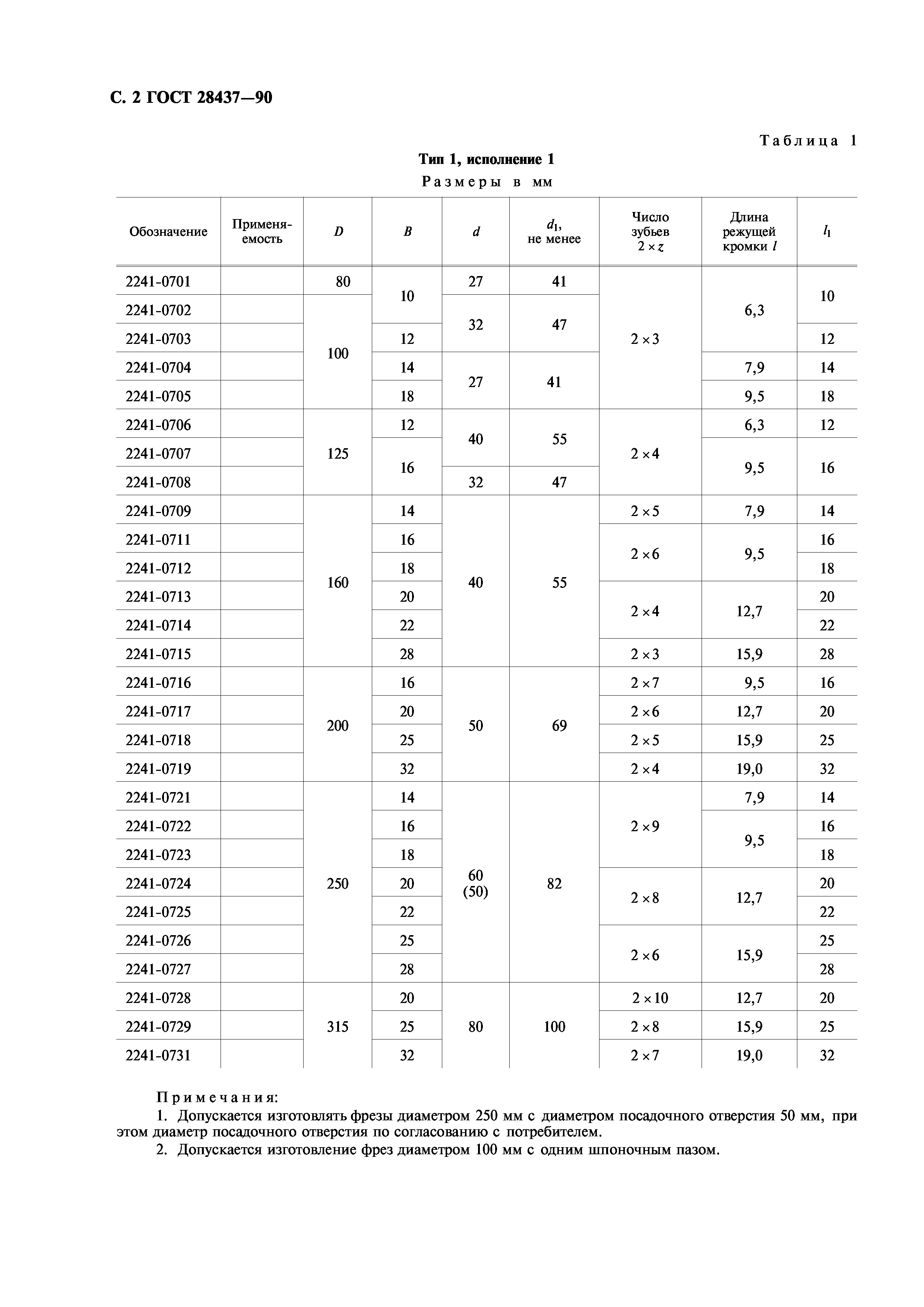 С. 2 ГОСТ 28437—90

Таблица 1

Тип 1, исполнение 1

Размеры в мм

| Обозначение | Применяемость | $D$ | $B$ | $d$ | $d_1$, не менее | Число зубьев $2 \times z$ | Длина режущей кромки $l$ | $l_1$ |
|---|---|---|---|---|---|---|---|---|
| 2241-0701 | | 80 | 10 | 27 | 41 | $2 \times 3$ | 6,3 | 10 |
| 2241-0702 | | 100 | 10 | 32 | 47 | $2 \times 3$ | 6,3 | 10 |
| 2241-0703 | | 100 | 12 | 32 | 47 | $2 \times 3$ | 6,3 | 12 |
| 2241-0704 | | 100 | 14 | 27 | 41 | $2 \times 3$ | 7,9 | 14 |
| 2241-0705 | | 100 | 18 | 27 | 41 | $2 \times 3$ | 9,5 | 18 |
| 2241-0706 | | 125 | 12 | 40 | 55 | $2 \times 4$ | 6,3 | 12 |
| 2241-0707 | | 125 | 16 | 40 | 55 | $2 \times 4$ | 9,5 | 16 |
| 2241-0708 | | 125 | 16 | 32 | 47 | $2 \times 4$ | 9,5 | 16 |
| 2241-0709 | | 160 | 14 | 40 | 55 | $2 \times 5$ | 7,9 | 14 |
| 2241-0711 | | 160 | 16 | 40 | 55 | $2 \times 6$ | 9,5 | 16 |
| 2241-0712 | | 160 | 18 | 40 | 55 | $2 \times 6$ | 9,5 | 18 |
| 2241-0713 | | 160 | 20 | 40 | 55 | $2 \times 4$ | 12,7 | 20 |
| 2241-0714 | | 160 | 22 | 40 | 55 | $2 \times 4$ | 12,7 | 22 |
| 2241-0715 | | 160 | 28 | 40 | 55 | $2 \times 3$ | 15,9 | 28 |
| 2241-0716 | | 200 | 16 | 50 | 69 | $2 \times 7$ | 9,5 | 16 |
| 2241-0717 | | 200 | 20 | 50 | 69 | $2 \times 6$ | 12,7 | 20 |
| 2241-0718 | | 200 | 25 | 50 | 69 | $2 \times 5$ | 15,9 | 25 |
| 2241-0719 | | 200 | 32 | 50 | 69 | $2 \times 4$ | 19,0 | 32 |
| 2241-0721 | | 250 | 14 | 60 (50) | 82 | $2 \times 9$ | 7,9 | 14 |
| 2241-0722 | | 250 | 16 | 60 (50) | 82 | $2 \times 9$ | 9,5 | 16 |
| 2241-0723 | | 250 | 18 | 60 (50) | 82 | $2 \times 9$ | 9,5 | 18 |
| 2241-0724 | | 250 | 20 | 60 (50) | 82 | $2 \times 8$ | 12,7 | 20 |
| 2241-0725 | | 250 | 22 | 60 (50) | 82 | $2 \times 8$ | 12,7 | 22 |
| 2241-0726 | | 250 | 25 | 60 (50) | 82 | $2 \times 6$ | 15,9 | 25 |
| 2241-0727 | | 250 | 28 | 60 (50) | 82 | $2 \times 6$ | 15,9 | 28 |
| 2241-0728 | | 315 | 20 | 80 | 100 | $2 \times 10$ | 12,7 | 20 |
| 2241-0729 | | 315 | 25 | 80 | 100 | $2 \times 8$ | 15,9 | 25 |
| 2241-0731 | | 315 | 32 | 80 | 100 | $2 \times 7$ | 19,0 | 32 |

Примечания:
1. Допускается изготовлять фрезы диаметром 250 мм с диаметром посадочного отверстия 50 мм, при этом диаметр посадочного отверстия по согласованию с потребителем.
2. Допускается изготовление фрез диаметром 100 мм с одним шпоночным пазом.